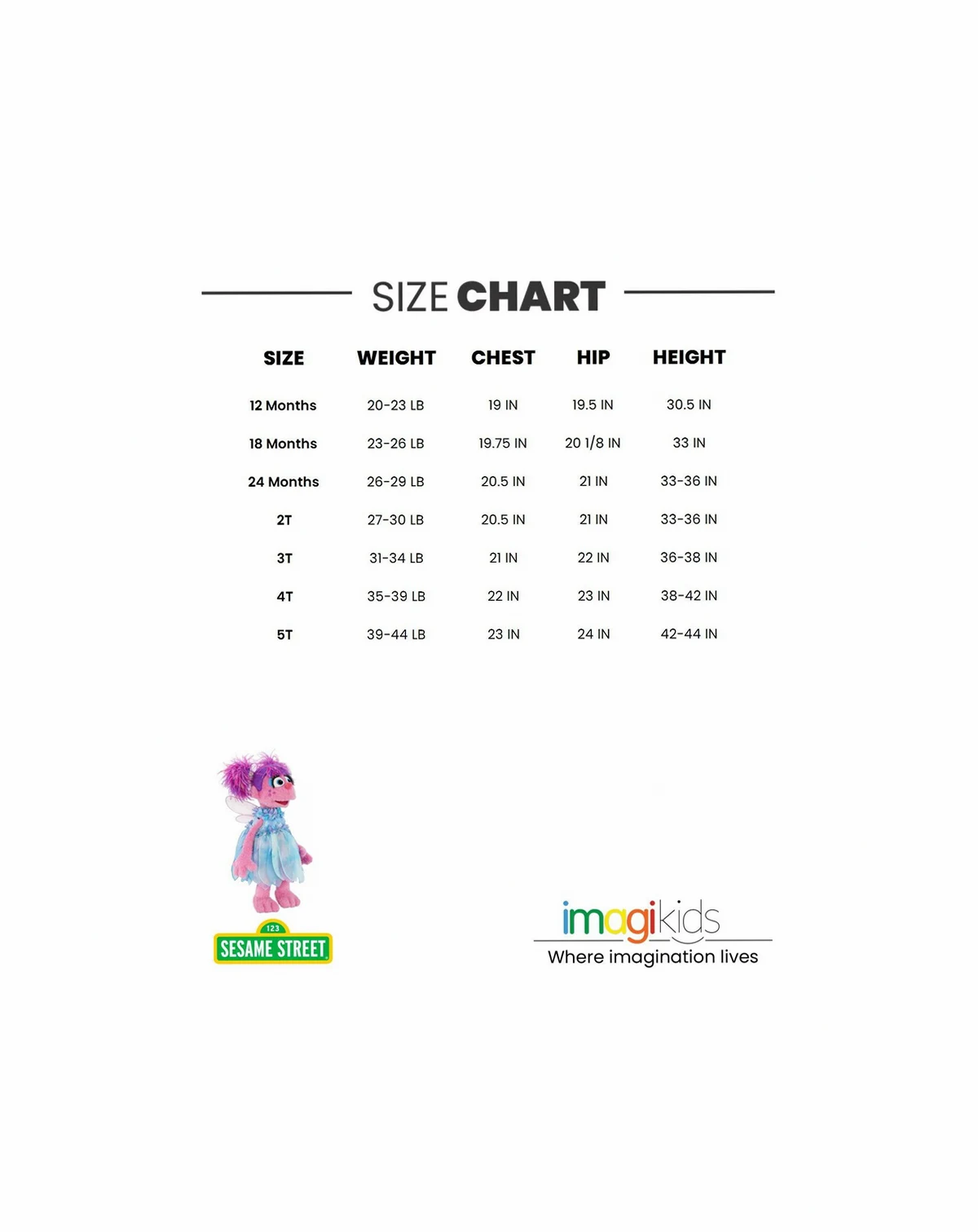 SIZE CHART

| SIZE | WEIGHT | CHEST | HIP | HEIGHT |
|---|---|---|---|---|
| 12 Months | 20-23 LB | 19 IN | 19.5 IN | 30.5 IN |
| 18 Months | 23-26 LB | 19.75 IN | 20 1/8 IN | 33 IN |
| 24 Months | 26-29 LB | 20.5 IN | 21 IN | 33-36 IN |
| 2T | 27-30 LB | 20.5 IN | 21 IN | 33-36 IN |
| 3T | 31-34 LB | 21 IN | 22 IN | 36-38 IN |
| 4T | 35-39 LB | 22 IN | 23 IN | 38-42 IN |
| 5T | 39-44 LB | 23 IN | 24 IN | 42-44 IN |

123
SESAME STREET

imagikids
Where imagination lives